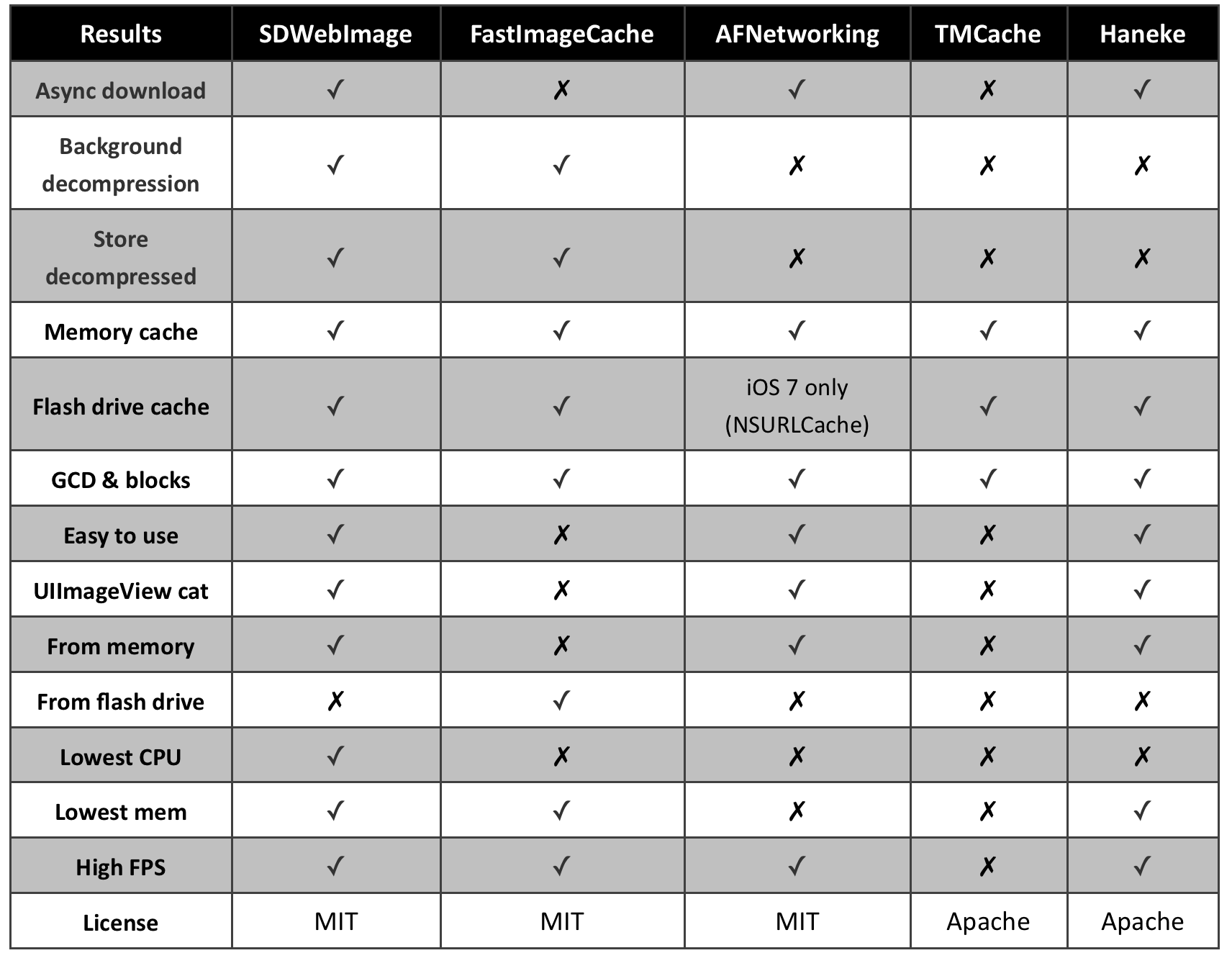 | Results | SDWebImage | FastImageCache | AFNetworking | TMCache | Haneke |
|---|---|---|---|---|---|
| Async download | ✓ | ✗ | ✓ | ✗ | ✓ |
| Background decompression | ✓ | ✓ | ✗ | ✗ | ✗ |
| Store decompressed | ✓ | ✓ | ✗ | ✗ | ✗ |
| Memory cache | ✓ | ✓ | ✓ | ✓ | ✓ |
| Flash drive cache | ✓ | ✓ | iOS 7 only (NSURLCache) | ✓ | ✓ |
| GCD & blocks | ✓ | ✓ | ✓ | ✓ | ✓ |
| Easy to use | ✓ | ✗ | ✓ | ✗ | ✓ |
| UIImageView cat | ✓ | ✗ | ✓ | ✗ | ✓ |
| From memory | ✓ | ✗ | ✓ | ✗ | ✓ |
| From flash drive | ✗ | ✓ | ✗ | ✗ | ✗ |
| Lowest CPU | ✓ | ✗ | ✗ | ✗ | ✗ |
| Lowest mem | ✓ | ✓ | ✗ | ✗ | ✓ |
| High FPS | ✓ | ✓ | ✓ | ✗ | ✓ |
| License | MIT | MIT | MIT | Apache | Apache |